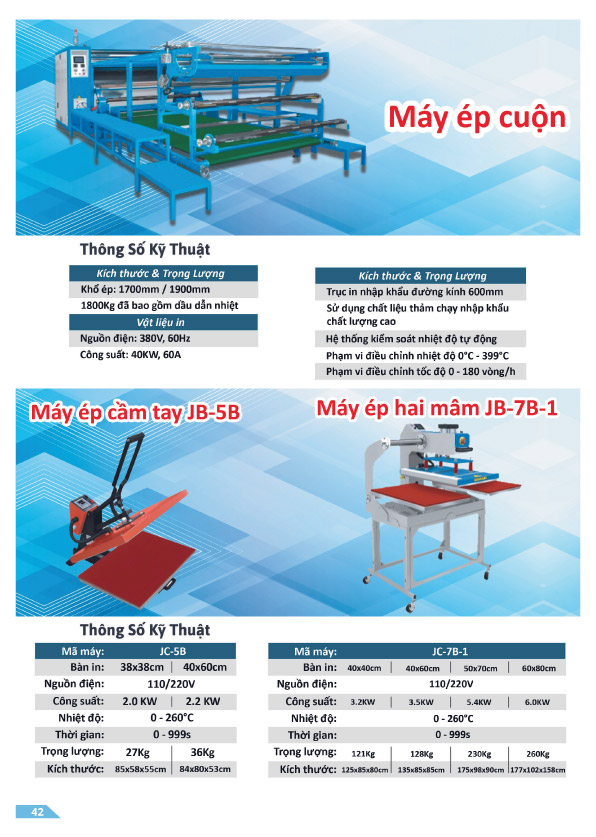 Máy ép cuộn

Thông Số Kỹ Thuật

| Kích thước & Trọng Lượng |
|---|
| Khổ ép: 1700mm / 1900mm |
| 1800Kg đã bao gồm dầu dẫn nhiệt |
| Vật liệu in |
| Nguồn điện: 380V, 60Hz |
| Công suất: 40KW, 60A |

| Kích thước & Trọng Lượng |
|---|
| Trục in nhập khẩu đường kính 600mm |
| Sử dụng chất liệu thảm chạy nhập khẩu chất lượng cao |
| Hệ thống kiểm soát nhiệt độ tự động |
| Phạm vi điều chỉnh nhiệt độ 0°C - 399°C |
| Phạm vi điều chỉnh tốc độ 0 - 180 vòng/h |

Máy ép cầm tay JB-5B

Máy ép hai mâm JB-7B-1

Thông Số Kỹ Thuật

| Mã máy: | JC-5B | |
|---|---|---|
| Bàn in: | 38x38cm | 40x60cm |
| Nguồn điện: | 110/220V | |
| Công suất: | 2.0 KW | 2.2 KW |
| Nhiệt độ: | 0 - 260°C | |
| Thời gian: | 0 - 999s | |
| Trọng lượng: | 27Kg | 36Kg |
| Kích thước: | 85x58x55cm | 84x80x53cm |

| Mã máy: | JC-7B-1 | | | |
|---|---|---|---|---|
| Bàn in: | 40x40cm | 40x60cm | 50x70cm | 60x80cm |
| Nguồn điện: | 110/220V | | | |
| Công suất: | 3.2KW | 3.5KW | 5.4KW | 6.0KW |
| Nhiệt độ: | 0 - 260°C | | | |
| Thời gian: | 0 - 999s | | | |
| Trọng lượng: | 121Kg | 128Kg | 230Kg | 260Kg |
| Kích thước: | 125x85x80cm | 135x85x85cm | 175x98x90cm | 177x102x158cm |

42